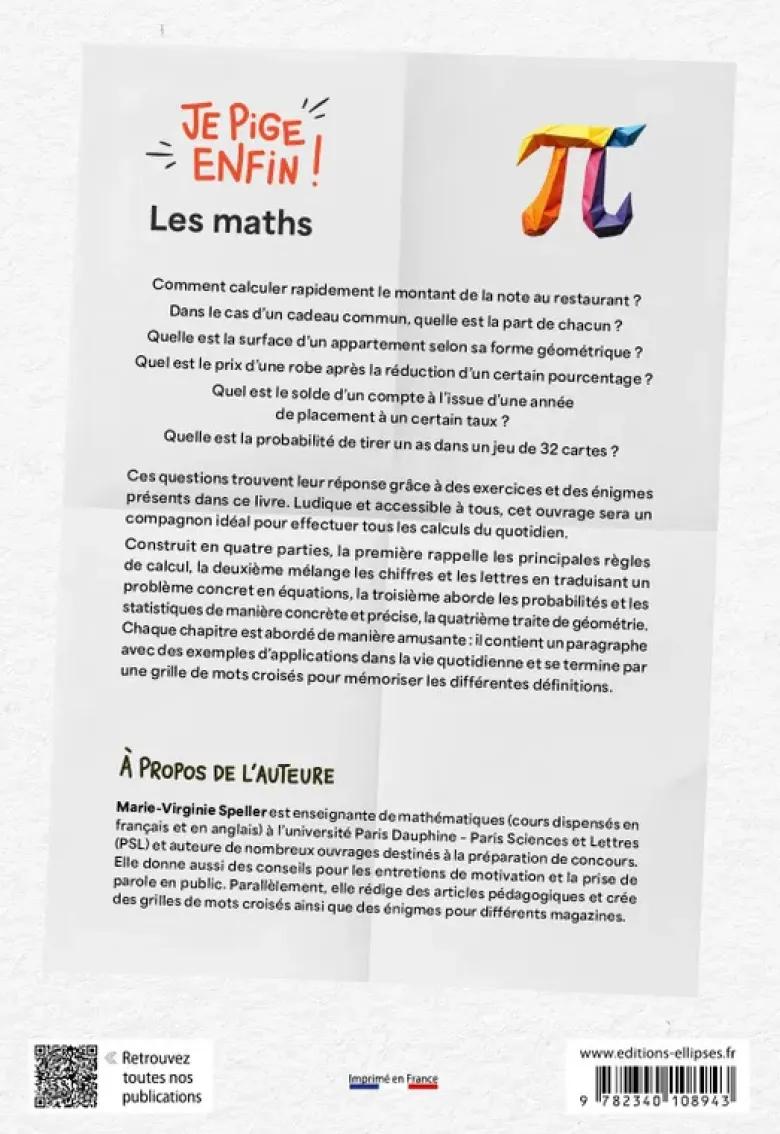 JE PIGE ENFIN !

Les maths

Comment calculer rapidement le montant de la note au restaurant ?
Dans le cas d'un cadeau commun, quelle est la part de chacun ?
Quelle est la surface d'un appartement selon sa forme géométrique ?
Quel est le prix d'une robe après la réduction d'un certain pourcentage ?
Quel est le solde d'un compte à l'issue d'une année de placement à un certain taux ?
Quelle est la probabilité de tirer un as dans un jeu de 32 cartes ?

Ces questions trouvent leur réponse grâce à des exercices et des énigmes présents dans ce livre. Ludique et accessible à tous, cet ouvrage sera un compagnon idéal pour effectuer tous les calculs du quotidien.

Construit en quatre parties, la première rappelle les principales règles de calcul, la deuxième mélange les chiffres et les lettres en traduisant un problème concret en équations, la troisième aborde les probabilités et les statistiques de manière concrète et précise, la quatrième traite de géométrie. Chaque chapitre est abordé de manière amusante : il contient un paragraphe avec des exemples d'applications dans la vie quotidienne et se termine par une grille de mots croisés pour mémoriser les différentes définitions.

À PROPOS DE L'AUTEURE

Marie-Virginie Speller est enseignante de mathématiques (cours dispensés en français et en anglais) à l'université Paris Dauphine - Paris Sciences et Lettres (PSL) et auteure de nombreux ouvrages destinés à la préparation de concours. Elle donne aussi des conseils pour les entretiens de motivation et la prise de parole en public. Parallèlement, elle rédige des articles pédagogiques et crée des grilles de mots croisés ainsi que des énigmes pour différents magazines.

« Retrouvez toutes nos publications

Imprimé en France

www.editions-ellipses.fr

9 782340 108943